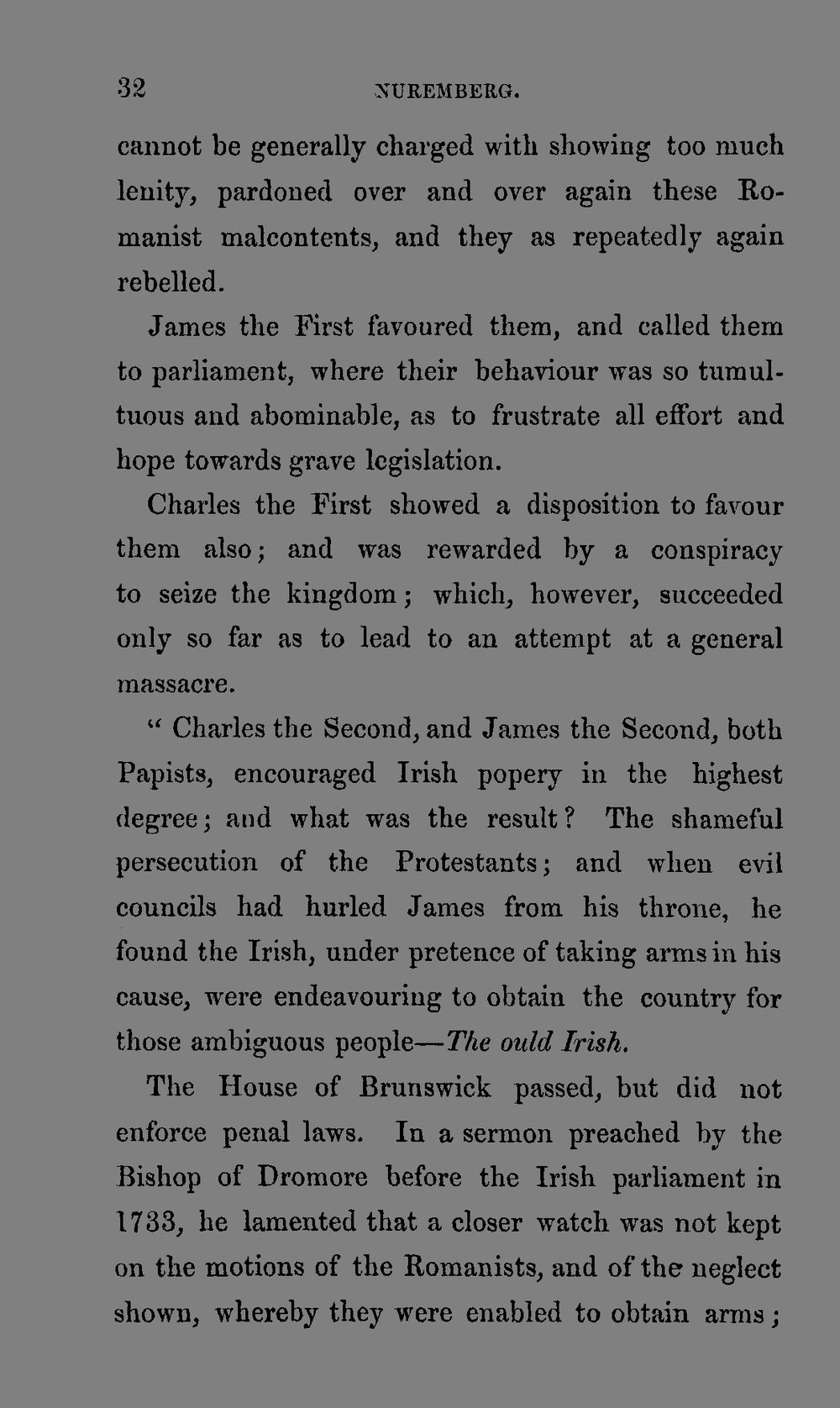 32 NUREMBERG.

cannot be generally charged with showing too much lenity, pardoned over and over again these Romanist malcontents, and they as repeatedly again rebelled.

James the First favoured them, and called them to parliament, where their behaviour was so tumultuous and abominable, as to frustrate all effort and hope towards grave legislation.

Charles the First showed a disposition to favour them also; and was rewarded by a conspiracy to seize the kingdom; which, however, succeeded only so far as to lead to an attempt at a general massacre.

" Charles the Second, and James the Second, both Papists, encouraged Irish popery in the highest degree; and what was the result? The shameful persecution of the Protestants; and when evil councils had hurled James from his throne, he found the Irish, under pretence of taking arms in his cause, were endeavouring to obtain the country for those ambiguous people—The ould Irish.

The House of Brunswick passed, but did not enforce penal laws. In a sermon preached by the Bishop of Dromore before the Irish parliament in 1733, he lamented that a closer watch was not kept on the motions of the Romanists, and of the neglect shown, whereby they were enabled to obtain arms;